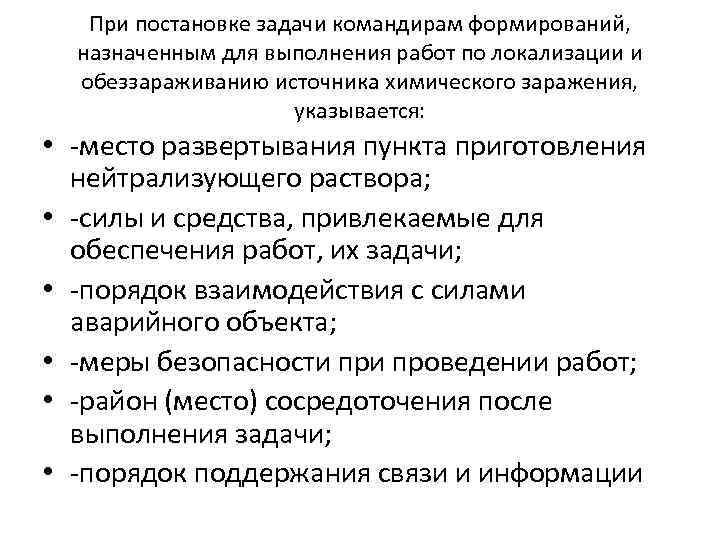 При постановке задачи командирам формирований, назначенным для выполнения работ по локализации и обеззараживанию источника химического заражения, указывается:

• -место развертывания пункта приготовления нейтрализующего раствора;
• -силы и средства, привлекаемые для обеспечения работ, их задачи;
• -порядок взаимодействия с силами аварийного объекта;
• -меры безопасности при проведении работ;
• -район (место) сосредоточения после выполнения задачи;
• -порядок поддержания связи и информации